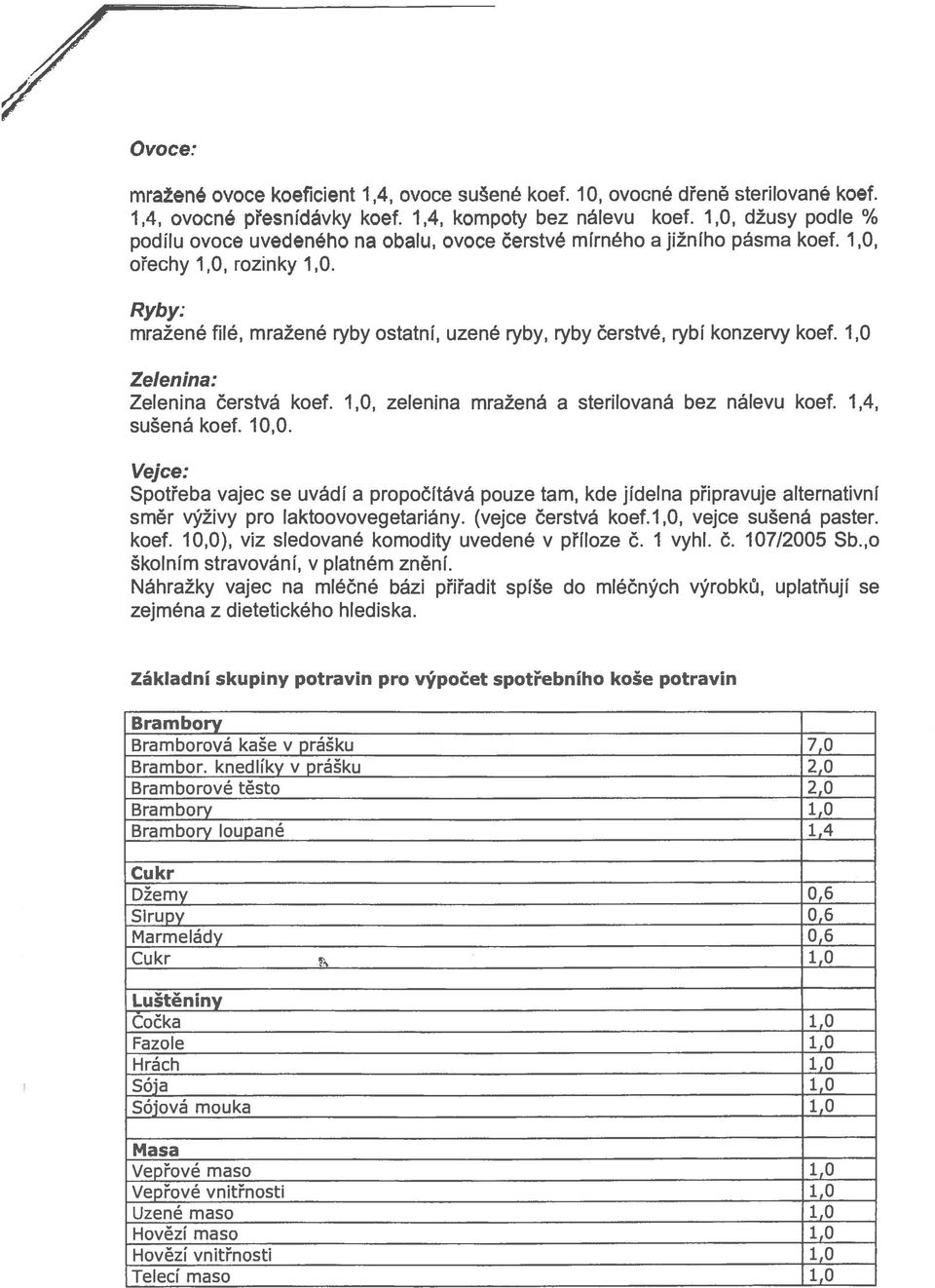 Ovoce:

mražené ovoce koeficient 1,4, ovoce sušené koef. 10, ovocné dřeně sterilované koef. 1,4, ovocné přesnídávky koef. 1,4, kompoty bez nálevu koef. 1,0, džusy podle % podílu ovoce uvedeného na obalu, ovoce čerstvé mírného a jižního pásma koef. 1,0, ořechy 1,0, rozinky 1,0.

Ryby:
mražené filé, mražené ryby ostatní, uzené ryby, ryby čerstvé, rybí konzervy koef. 1,0

Zelenina:
Zelenina čerstvá koef. 1,0, zelenina mražená a sterilovaná bez nálevu koef. 1,4, sušená koef. 10,0.

Vejce:
Spotřeba vajec se uvádí a propočítává pouze tam, kde jídelna připravuje alternativní směr výživy pro laktoovovegetariány. (vejce čerstvá koef.1,0, vejce sušená paster. koef. 10,0), viz sledované komodity uvedené v příloze č. 1 vyhl. č. 107/2005 Sb.,o školním stravování, v platném znění.
Náhražky vajec na mléčné bázi přiřadit spíše do mléčných výrobků, uplatňují se zejména z dietetického hlediska.

Základní skupiny potravin pro výpočet spotřebního koše potravin

| Brambory | |
|---|---|
| Bramborová kaše v prášku | 7,0 |
| Brambor. knedlíky v prášku | 2,0 |
| Bramborové těsto | 2,0 |
| Brambory | 1,0 |
| Brambory loupané | 1,4 |
| | |
| Cukr | |
| Džemy | 0,6 |
| Sirupy | 0,6 |
| Marmelády | 0,6 |
| Cukr | 1,0 |
| | |
| Luštěniny | |
| Čočka | 1,0 |
| Fazole | 1,0 |
| Hrách | 1,0 |
| Sója | 1,0 |
| Sójová mouka | 1,0 |
| | |
| Masa | |
| Vepřové maso | 1,0 |
| Vepřové vnitřnosti | 1,0 |
| Uzené maso | 1,0 |
| Hovězí maso | 1,0 |
| Hovězí vnitřnosti | 1,0 |
| Telecí maso | 1,0 |